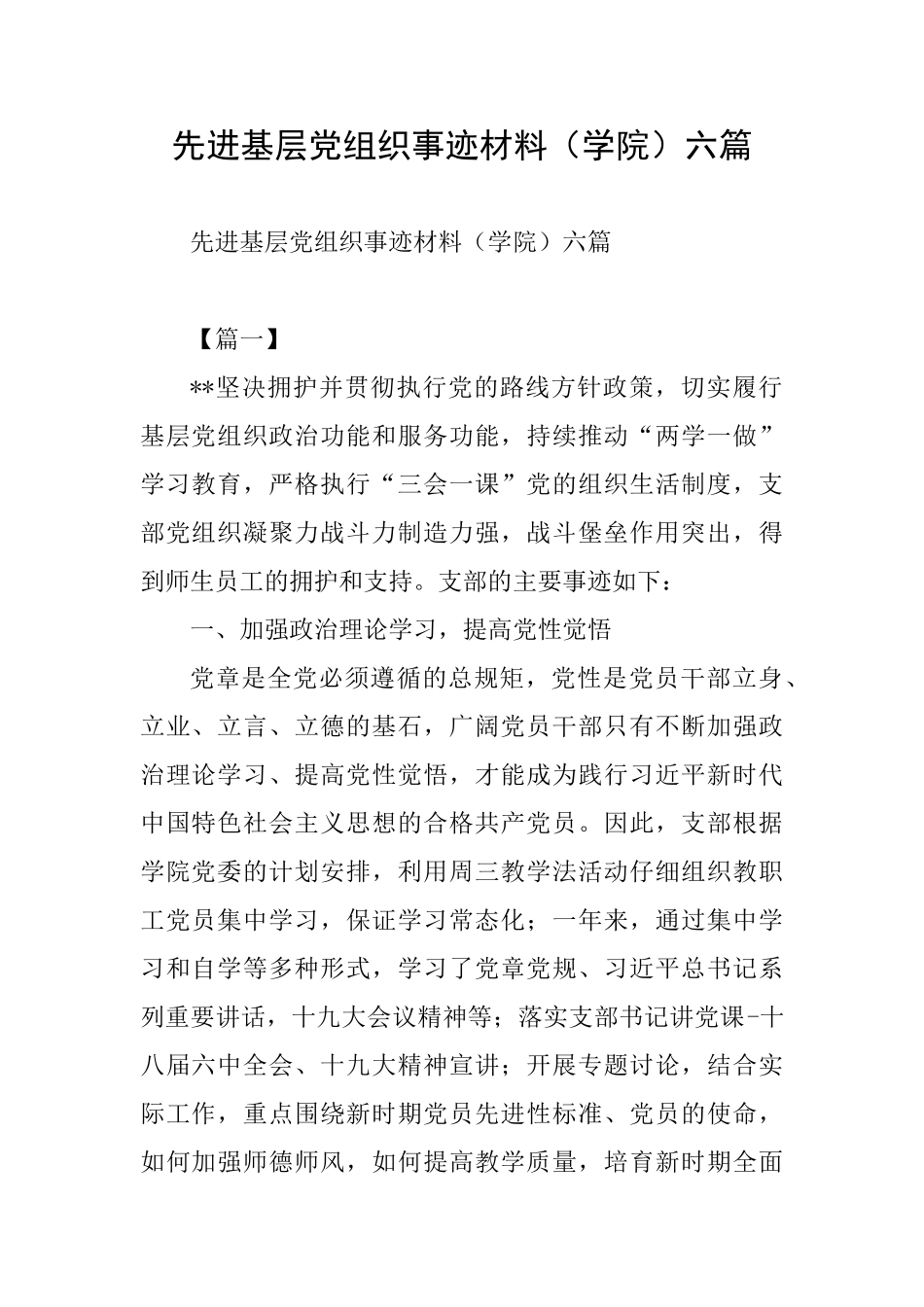 先进基层党组织事迹材料（学院）六篇

先进基层党组织事迹材料（学院）六篇

【篇一】

**坚决拥护并贯彻执行党的路线方针政策，切实履行基层党组织政治功能和服务功能，持续推动“两学一做”学习教育，严格执行“三会一课”党的组织生活制度，支部党组织凝聚力战斗力制造力强，战斗堡垒作用突出，得到师生员工的拥护和支持。支部的主要事迹如下：

一、加强政治理论学习，提高党性觉悟

党章是全党必须遵循的总规矩，党性是党员干部立身、立业、立言、立德的基石，广阔党员干部只有不断加强政治理论学习、提高党性觉悟，才能成为践行习近平新时代中国特色社会主义思想的合格共产党员。因此，支部根据学院党委的计划安排，利用周三教学法活动仔细组织教职工党员集中学习，保证学习常态化；一年来，通过集中学习和自学等多种形式，学习了党章党规、习近平总书记系列重要讲话，十九大会议精神等；落实支部书记讲党课-十八届六中全会、十九大精神宣讲；开展专题讨论，结合实际工作，重点围绕新时期党员先进性标准、党员的使命，如何加强师德师风，如何提高教学质量，培育新时期全面